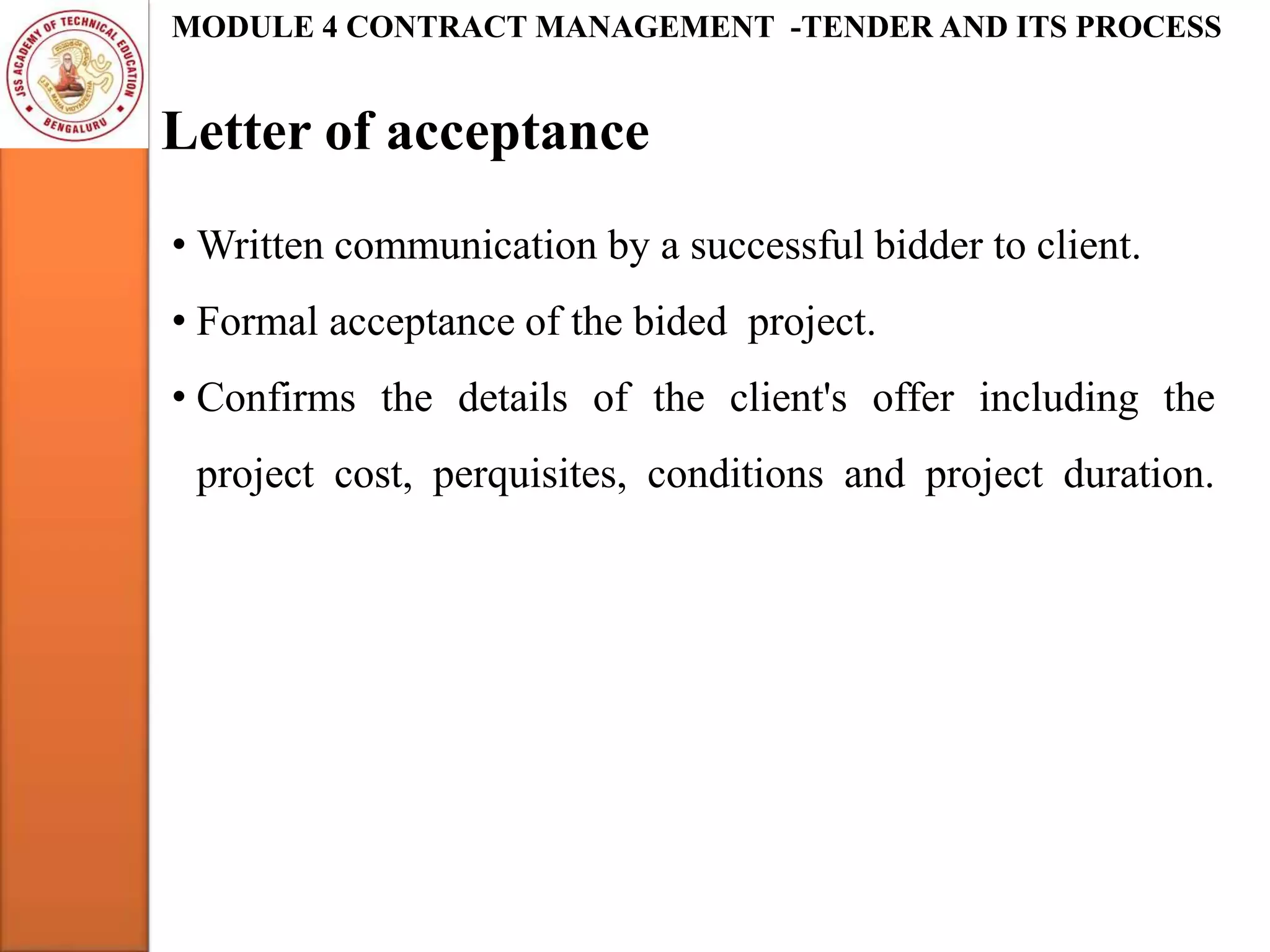 JSS ACADEMY OF TECHNICAL EDUCATION
J.S.S. MAHA VIDYAPEETHA
BENGALURU

MODULE 4 CONTRACT MANAGEMENT -TENDER AND ITS PROCESS

Letter of acceptance

• Written communication by a successful bidder to client.

• Formal acceptance of the bided project.

• Confirms the details of the client's offer including the project cost, perquisites, conditions and project duration.